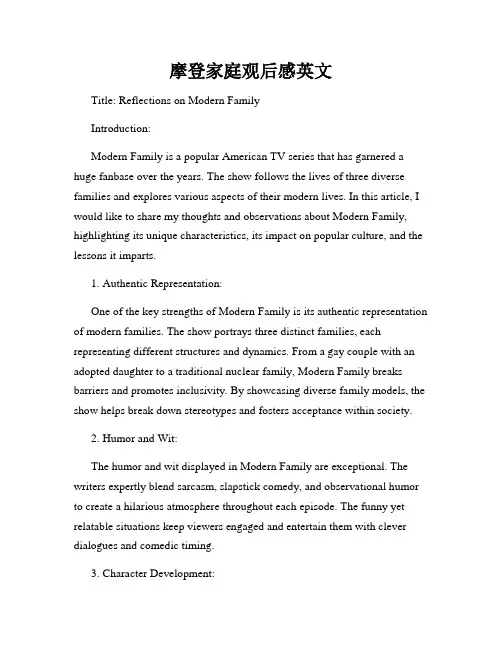 摩登家庭观后感英文

Title: Reflections on Modern Family

Introduction:

Modern Family is a popular American TV series that has garnered a huge fanbase over the years. The show follows the lives of three diverse families and explores various aspects of their modern lives. In this article, I would like to share my thoughts and observations about Modern Family, highlighting its unique characteristics, its impact on popular culture, and the lessons it imparts.

1. Authentic Representation:

One of the key strengths of Modern Family is its authentic representation of modern families. The show portrays three distinct families, each representing different structures and dynamics. From a gay couple with an adopted daughter to a traditional nuclear family, Modern Family breaks barriers and promotes inclusivity. By showcasing diverse family models, the show helps break down stereotypes and fosters acceptance within society.

2. Humor and Wit:

The humor and wit displayed in Modern Family are exceptional. The writers expertly blend sarcasm, slapstick comedy, and observational humor to create a hilarious atmosphere throughout each episode. The funny yet relatable situations keep viewers engaged and entertain them with clever dialogues and comedic timing.

3. Character Development: